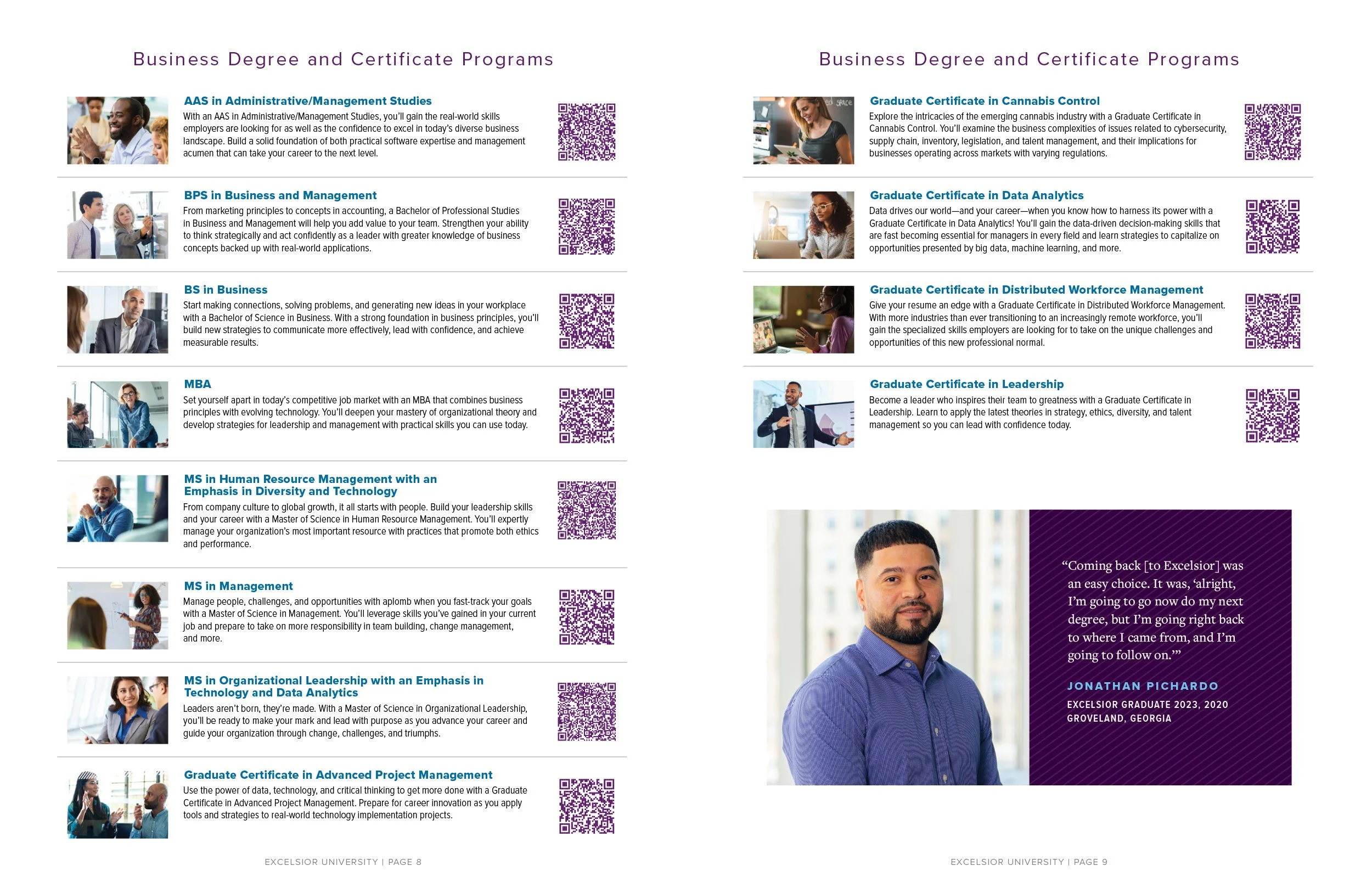 Business Degree and Certificate Programs

AAS in Administrative/Management Studies

With an AAS in Administrative/Management Studies, you'll gain the real-world skills employers are looking for as well as the confidence to excel in today's diverse business landscape. Build a solid foundation of both practical software expertise and management acumen that can take your career to the next level.

BPS in Business and Management

From marketing principles to concepts in accounting, a Bachelor of Professional Studies in Business and Management will help you add value to your team. Strengthen your ability to think strategically and act confidently as a leader with greater knowledge of business concepts backed up with real-world applications.

BS in Business

Start making connections, solving problems, and generating new ideas in your workplace with a Bachelor of Science in Business. With a strong foundation in business principles, you'll build new strategies to communicate more effectively, lead with confidence, and achieve measurable results.

MBA

Set yourself apart in today's competitive job market with an MBA that combines business principles with evolving technology. You'll deepen your mastery of organizational theory and develop strategies for leadership and management with practical skills you can use today.

MS in Human Resource Management with an Emphasis in Diversity and Technology

From company culture to global growth, it all starts with people. Build your leadership skills and your career with a Master of Science in Human Resource Management. You'll expertly manage your organization's most important resource with practices that promote both ethics and performance.

MS in Management

Manage people, challenges, and opportunities with aplomb when you fast-track your goals with a Master of Science in Management. You'll leverage skills you've gained in your current job and prepare to take on more responsibility in team building, change management, and more.

MS in Organizational Leadership with an Emphasis in Technology and Data Analytics

Leaders aren't born, they're made. With a Master of Science in Organizational Leadership, you'll be ready to make your mark and lead with purpose as you advance your career and guide your organization through change, challenges, and triumphs.

Graduate Certificate in Advanced Project Management

Use the power of data, technology, and critical thinking to get more done with a Graduate Certificate in Advanced Project Management. Prepare for career innovation as you apply tools and strategies to real-world technology implementation projects.

EXCELSIOR UNIVERSITY | PAGE 8

Business Degree and Certificate Programs

Graduate Certificate in Cannabis Control

Explore the intricacies of the emerging cannabis industry with a Graduate Certificate in Cannabis Control. You'll examine the business complexities of issues related to cybersecurity, supply chain, inventory, legislation, and talent management, and their implications for businesses operating across markets with varying regulations.

Graduate Certificate in Data Analytics

Data drives our world—and your career—when you know how to harness its power with a Graduate Certificate in Data Analytics! You'll gain the data-driven decision-making skills that are fast becoming essential for managers in every field and learn strategies to capitalize on opportunities presented by big data, machine learning, and more.

Graduate Certificate in Distributed Workforce Management

Give your resume an edge with a Graduate Certificate in Distributed Workforce Management. With more industries than ever transitioning to an increasingly remote workforce, you'll gain the specialized skills employers are looking for to take on the unique challenges and opportunities of this new professional normal.

Graduate Certificate in Leadership

Become a leader who inspires their team to greatness with a Graduate Certificate in Leadership. Learn to apply the latest theories in strategy, ethics, diversity, and talent management so you can lead with confidence today.

"Coming back [to Excelsior] was an easy choice. It was, 'alright, I'm going to go now do my next degree, but I'm going right back to where I came from, and I'm going to follow on.'"

JONATHAN PICHARDO
EXCELSIOR GRADUATE 2023, 2020
GROVELAND, GEORGIA

EXCELSIOR UNIVERSITY | PAGE 9